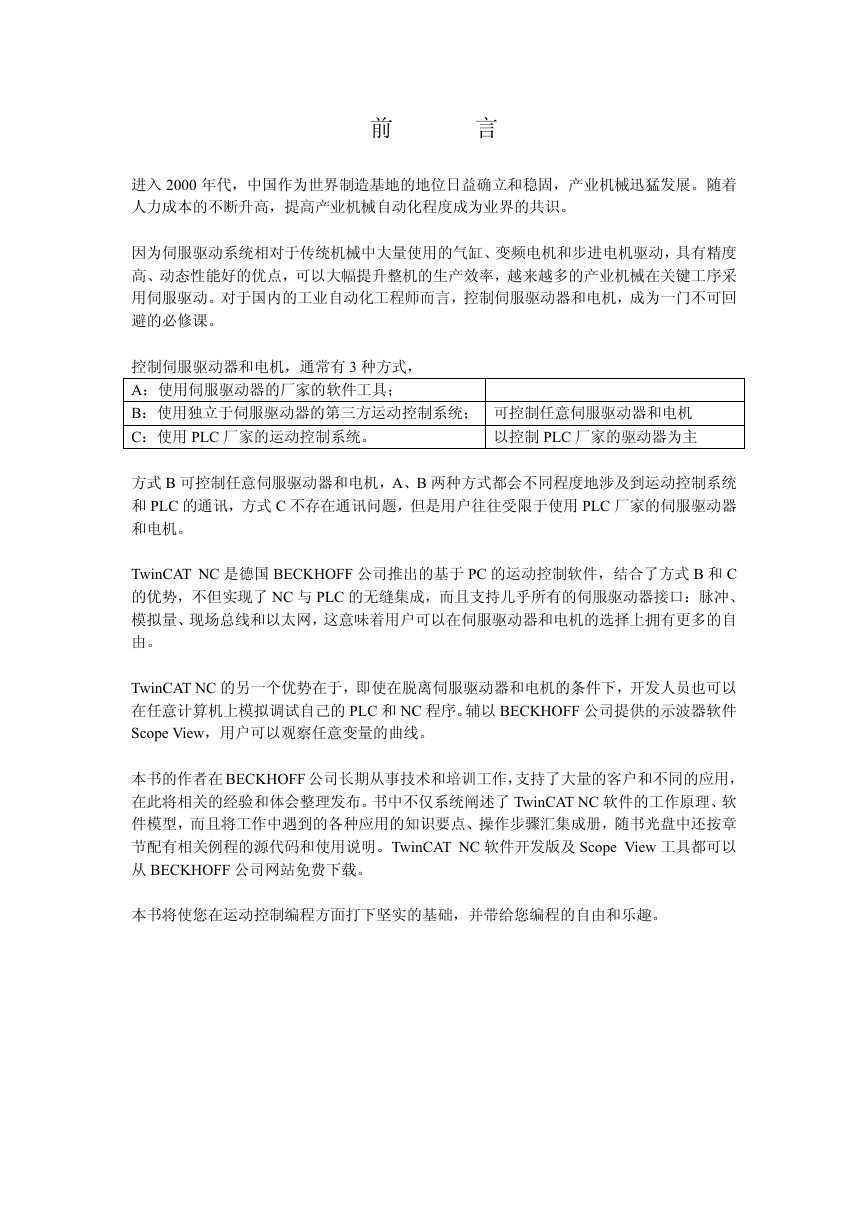 前 言

进入 2000 年代，中国作为世界制造基地的地位日益确立和稳固，产业机械迅猛发展。随着人力成本的不断升高，提高产业机械自动化程度成为业界的共识。

因为伺服驱动系统相对于传统机械中大量使用的气缸、变频电机和步进电机驱动，具有精度高、动态性能好的优点，可以大幅提升整机的生产效率，越来越多的产业机械在关键工序采用伺服驱动。对于国内的工业自动化工程师而言，控制伺服驱动器和电机，成为一门不可回避的必修课。

控制伺服驱动器和电机，通常有 3 种方式，

| A：使用伺服驱动器的厂家的软件工具； | |
|---|---|
| B：使用独立于伺服驱动器的第三方运动控制系统； | 可控制任意伺服驱动器和电机 |
| C：使用 PLC 厂家的运动控制系统。 | 以控制 PLC 厂家的驱动器为主 |

方式 B 可控制任意伺服驱动器和电机，A、B 两种方式都会不同程度地涉及到运动控制系统和 PLC 的通讯，方式 C 不存在通讯问题，但是用户往往受限于使用 PLC 厂家的伺服驱动器和电机。

TwinCAT NC 是德国 BECKHOFF 公司推出的基于 PC 的运动控制软件，结合了方式 B 和 C 的优势，不但实现了 NC 与 PLC 的无缝集成，而且支持几乎所有的伺服驱动器接口：脉冲、模拟量、现场总线和以太网，这意味着用户可以在伺服驱动器和电机的选择上拥有更多的自由。

TwinCAT NC 的另一个优势在于，即使在脱离伺服驱动器和电机的条件下，开发人员也可以在任意计算机上模拟调试自己的 PLC 和 NC 程序。辅以 BECKHOFF 公司提供的示波器软件 Scope View，用户可以观察任意变量的曲线。

本书的作者在 BECKHOFF 公司长期从事技术和培训工作，支持了大量的客户和不同的应用，在此将相关的经验和体会整理发布。书中不仅系统阐述了 TwinCAT NC 软件的工作原理、软件模型，而且将工作中遇到的各种应用的知识要点、操作步骤汇集成册，随书光盘中还按章节配有相关例程的源代码和使用说明。TwinCAT NC 软件开发版及 Scope View 工具都可以从 BECKHOFF 公司网站免费下载。

本书将使您在运动控制编程方面打下坚实的基础，并带给您编程的自由和乐趣。